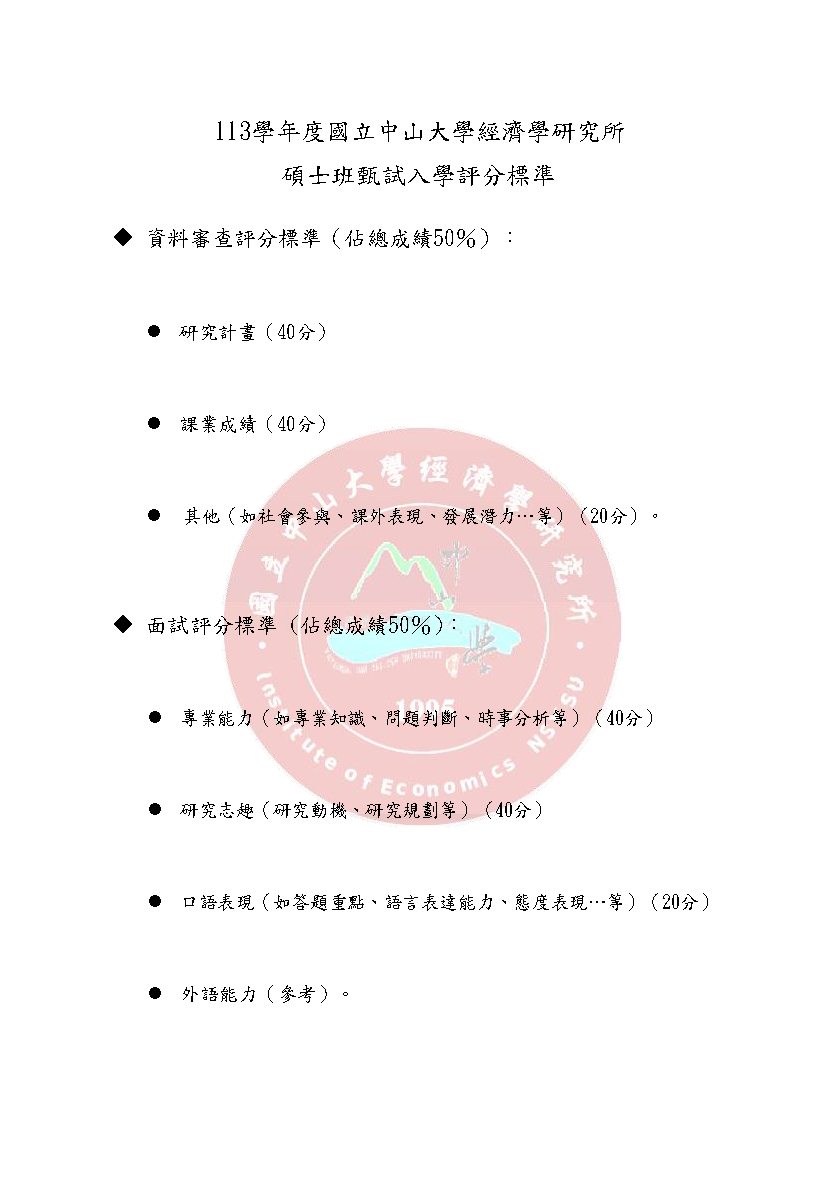 113學年度國立中山大學經濟學研究所
碩士班甄試入學評分標準

◆ 資料審查評分標準（佔總成績50%）：

● 研究計畫（40分）

● 課業成績（40分）

● 其他（如社會參與、課外表現、發展潛力…等）（20分）。

◆ 面試評分標準（佔總成績50%）：

● 專業能力（如專業知識、問題判斷、時事分析等）（40分）

● 研究志趣（研究動機、研究規劃等）（40分）

● 口語表現（如答題重點、語言表達能力、態度表現…等）（20分）

● 外語能力（參考）。

國立中山大學經濟學研究所
Institute of Economics NSYSU
1995